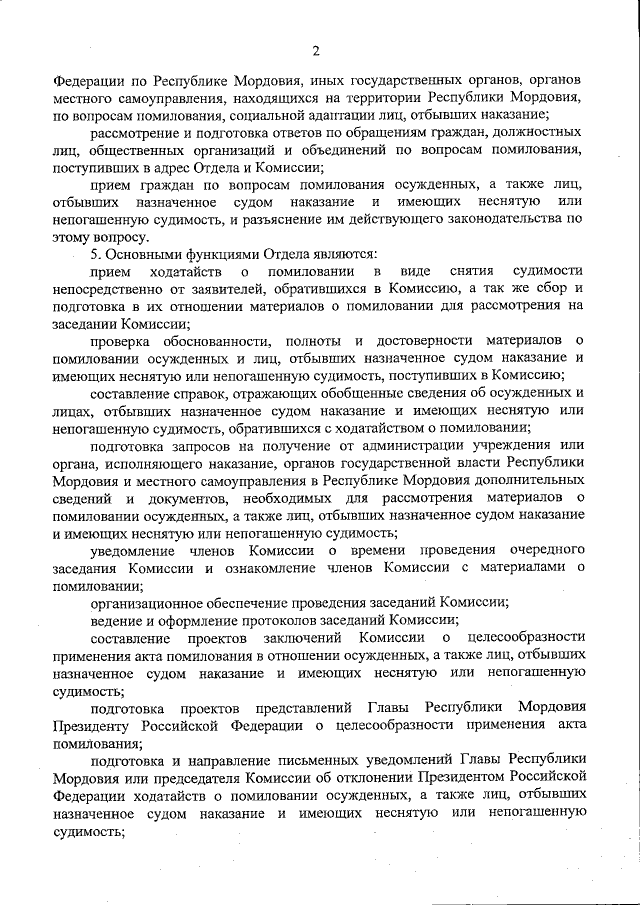 2

Федерации по Республике Мордовия, иных государственных органов, органов местного самоуправления, находящихся на территории Республики Мордовия, по вопросам помилования, социальной адаптации лиц, отбывших наказание;

рассмотрение и подготовка ответов по обращениям граждан, должностных лиц, общественных организаций и объединений по вопросам помилования, поступивших в адрес Отдела и Комиссии;

прием граждан по вопросам помилования осужденных, а также лиц, отбывших назначенное судом наказание и имеющих неснятую или непогашенную судимость, и разъяснение им действующего законодательства по этому вопросу.

5. Основными функциями Отдела являются:

прием ходатайств о помиловании в виде снятия судимости непосредственно от заявителей, обратившихся в Комиссию, а так же сбор и подготовка в их отношении материалов о помиловании для рассмотрения на заседании Комиссии;

проверка обоснованности, полноты и достоверности материалов о помиловании осужденных и лиц, отбывших назначенное судом наказание и имеющих неснятую или непогашенную судимость, поступивших в Комиссию;

составление справок, отражающих обобщенные сведения об осужденных и лицах, отбывших назначенное судом наказание и имеющих неснятую или непогашенную судимость, обратившихся с ходатайством о помиловании;

подготовка запросов на получение от администрации учреждения или органа, исполняющего наказание, органов государственной власти Республики Мордовия и местного самоуправления в Республике Мордовия дополнительных сведений и документов, необходимых для рассмотрения материалов о помиловании осужденных, а также лиц, отбывших назначенное судом наказание и имеющих неснятую или непогашенную судимость;

уведомление членов Комиссии о времени проведения очередного заседания Комиссии и ознакомление членов Комиссии с материалами о помиловании;

организационное обеспечение проведения заседаний Комиссии;

ведение и оформление протоколов заседаний Комиссии;

составление проектов заключений Комиссии о целесообразности применения акта помилования в отношении осужденных, а также лиц, отбывших назначенное судом наказание и имеющих неснятую или непогашенную судимость;

подготовка проектов представлений Главы Республики Мордовия Президенту Российской Федерации о целесообразности применения акта помилования;

подготовка и направление письменных уведомлений Главы Республики Мордовия или председателя Комиссии об отклонении Президентом Российской Федерации ходатайств о помиловании осужденных, а также лиц, отбывших назначенное судом наказание и имеющих неснятую или непогашенную судимость;